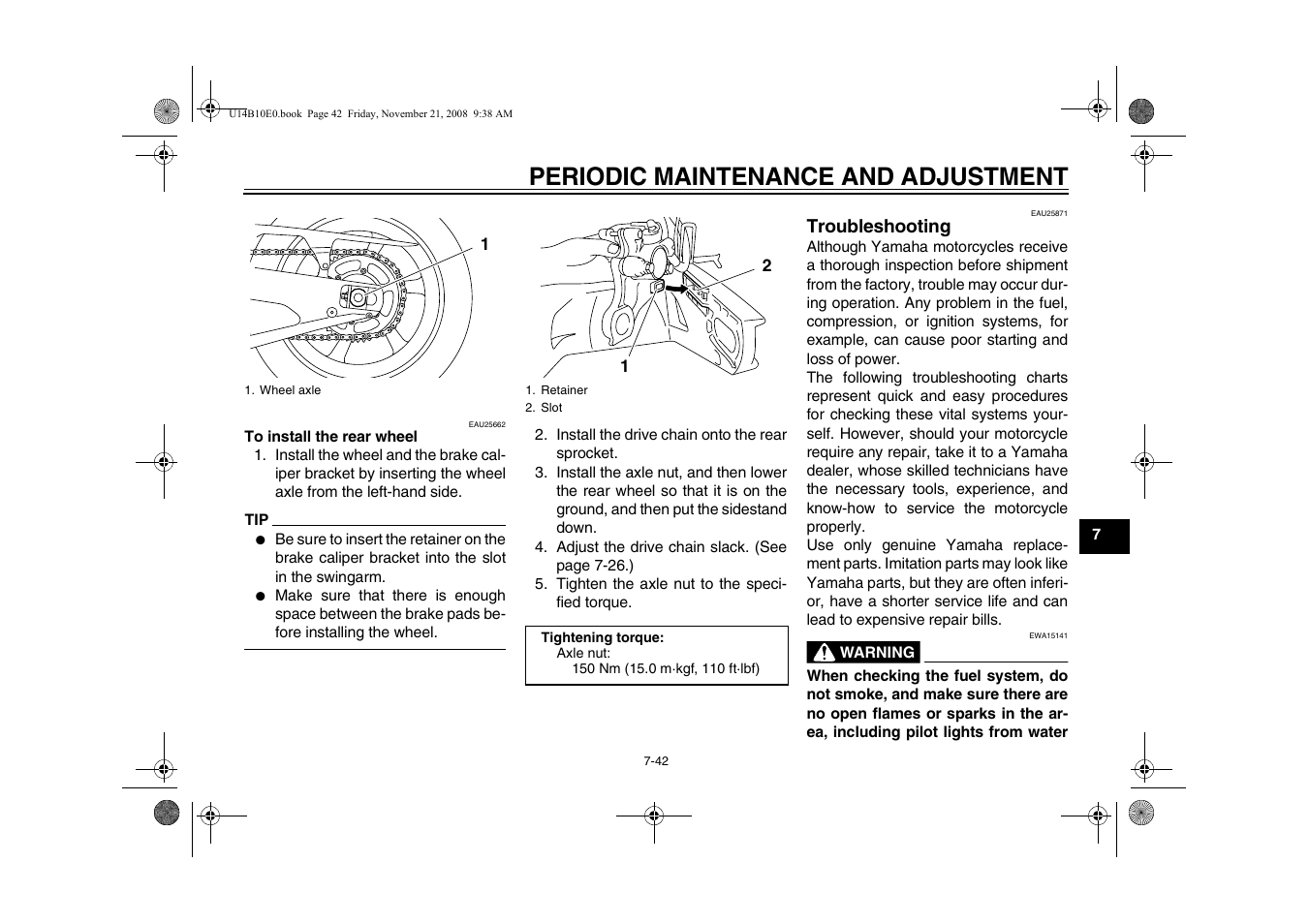 U14B10E0.book Page 42 Friday, November 21, 2008 9:38 AM

PERIODIC MAINTENANCE AND ADJUSTMENT

1

1. Wheel axle

EAU25662

To install the rear wheel

1. Install the wheel and the brake caliper bracket by inserting the wheel axle from the left-hand side.

TIP

● Be sure to insert the retainer on the brake caliper bracket into the slot in the swingarm.

● Make sure that there is enough space between the brake pads before installing the wheel.

2

1

1. Retainer
2. Slot

2. Install the drive chain onto the rear sprocket.

3. Install the axle nut, and then lower the rear wheel so that it is on the ground, and then put the sidestand down.

4. Adjust the drive chain slack. (See page 7-26.)

5. Tighten the axle nut to the specified torque.

Tightening torque:
Axle nut:
150 Nm (15.0 m·kgf, 110 ft·lbf)

EAU25871

Troubleshooting

Although Yamaha motorcycles receive a thorough inspection before shipment from the factory, trouble may occur during operation. Any problem in the fuel, compression, or ignition systems, for example, can cause poor starting and loss of power.

The following troubleshooting charts represent quick and easy procedures for checking these vital systems yourself. However, should your motorcycle require any repair, take it to a Yamaha dealer, whose skilled technicians have the necessary tools, experience, and know-how to service the motorcycle properly.

Use only genuine Yamaha replacement parts. Imitation parts may look like Yamaha parts, but they are often inferior, have a shorter service life and can lead to expensive repair bills.

EWA15141

WARNING

When checking the fuel system, do not smoke, and make sure there are no open flames or sparks in the area, including pilot lights from water

7

7-42